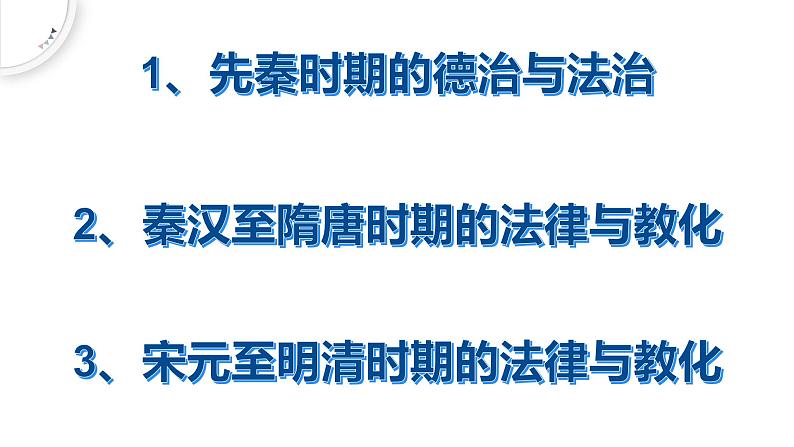 1、先秦时期的德治与法治

2、秦汉至隋唐时期的法律与教化

3、宋元至明清时期的法律与教化